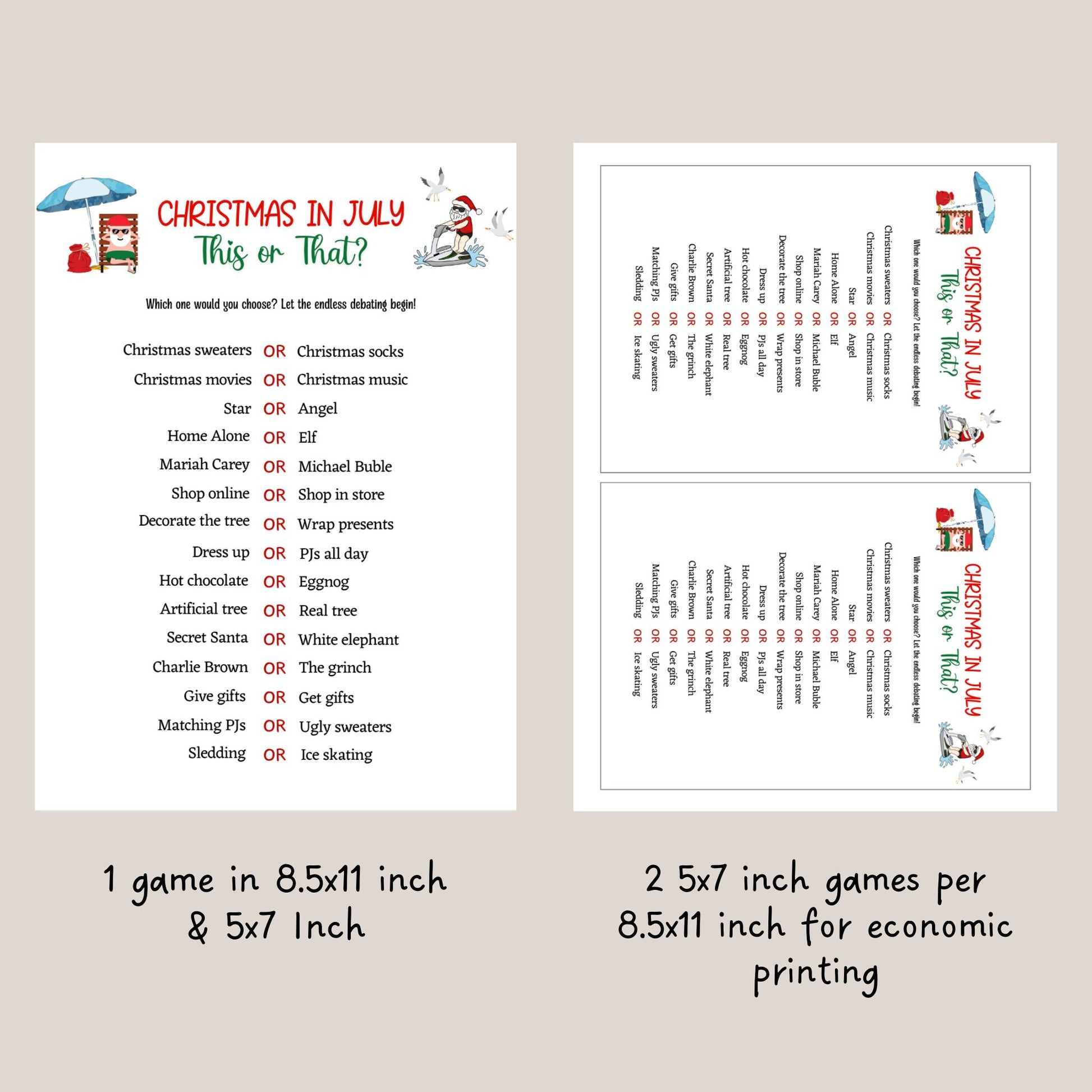 CHRISTMAS IN JULY
This or That?

Which one would you choose? Let the endless debating begin!

Christmas sweaters OR Christmas socks
Christmas movies OR Christmas music
Star OR Angel
Home Alone OR Elf
Mariah Carey OR Michael Buble
Shop online OR Shop in store
Decorate the tree OR Wrap presents
Dress up OR PJs all day
Hot chocolate OR Eggnog
Artificial tree OR Real tree
Secret Santa OR White elephant
Charlie Brown OR The grinch
Give gifts OR Get gifts
Matching PJs OR Ugly sweaters
Sledding OR Ice skating

CHRISTMAS IN JULY
This or That?

Which one would you choose? Let the endless debating begin!

Christmas sweaters OR Christmas socks
Christmas movies OR Christmas music
Star OR Angel
Home Alone OR Elf
Mariah Carey OR Michael Buble
Shop online OR Shop in store
Decorate the tree OR Wrap presents
Dress up OR PJs all day
Hot chocolate OR Eggnog
Artificial tree OR Real tree
Secret Santa OR White elephant
Charlie Brown OR The grinch
Give gifts OR Get gifts
Matching PJs OR Ugly sweaters
Sledding OR Ice skating

CHRISTMAS IN JULY
This or That?

Which one would you choose? Let the endless debating begin!

Christmas sweaters OR Christmas socks
Christmas movies OR Christmas music
Star OR Angel
Home Alone OR Elf
Mariah Carey OR Michael Buble
Shop online OR Shop in store
Decorate the tree OR Wrap presents
Dress up OR PJs all day
Hot chocolate OR Eggnog
Artificial tree OR Real tree
Secret Santa OR White elephant
Charlie Brown OR The grinch
Give gifts OR Get gifts
Matching PJs OR Ugly sweaters
Sledding OR Ice skating

1 game in 8.5x11 inch & 5x7 Inch

2 5x7 inch games per 8.5x11 inch for economic printing